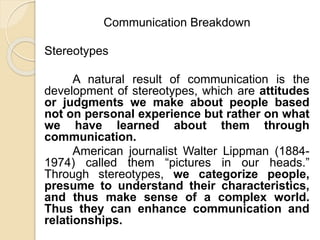 Communication Breakdown

Stereotypes

A natural result of communication is the development of stereotypes, which are attitudes or judgments we make about people based not on personal experience but rather on what we have learned about them through communication.

American journalist Walter Lippman (1884-1974) called them “pictures in our heads.” Through stereotypes, we categorize people, presume to understand their characteristics, and thus make sense of a complex world. Thus they can enhance communication and relationships.